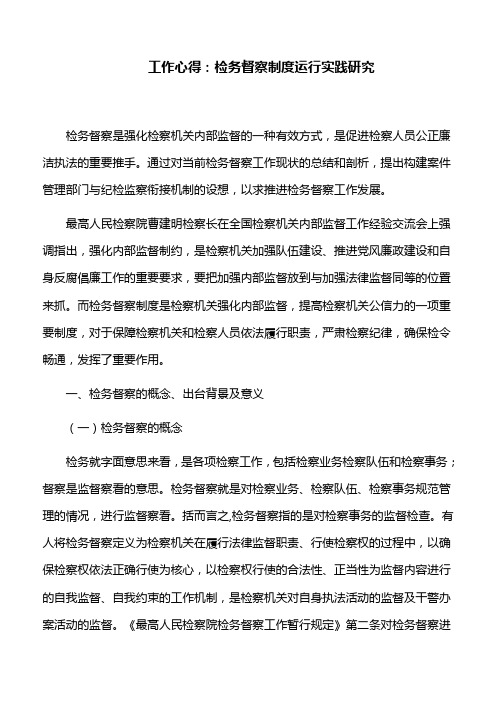 工作心得：检务督察制度运行实践研究

检务督察是强化检察机关内部监督的一种有效方式，是促进检察人员公正廉洁执法的重要推手。通过对当前检务督察工作现状的总结和剖析，提出构建案件管理部门与纪检监察衔接机制的设想，以求推进检务督察工作发展。

最高人民检察院曹建明检察长在全国检察机关内部监督工作经验交流会上强调指出，强化内部监督制约，是检察机关加强队伍建设、推进党风廉政建设和自身反腐倡廉工作的重要要求，要把加强内部监督放到与加强法律监督同等的位置来抓。而检务督察制度是检察机关强化内部监督，提高检察机关公信力的一项重要制度，对于保障检察机关和检察人员依法履行职责，严肃检察纪律，确保检令畅通，发挥了重要作用。

一、检务督察的概念、出台背景及意义

（一）检务督察的概念

检务就字面意思来看，是各项检察工作，包括检察业务检察队伍和检察事务；督察是监督察看的意思。检务督察就是对检察业务、检察队伍、检察事务规范管理的情况，进行监督察看。括而言之,检务督察指的是对检察事务的监督检查。有人将检务督察定义为检察机关在履行法律监督职责、行使检察权的过程中，以确保检察权依法正确行使为核心，以检察权行使的合法性、正当性为监督内容进行的自我监督、自我约束的工作机制，是检察机关对自身执法活动的监督及干警办案活动的监督。《最高人民检察院检务督察工作暂行规定》第二条对检务督察进